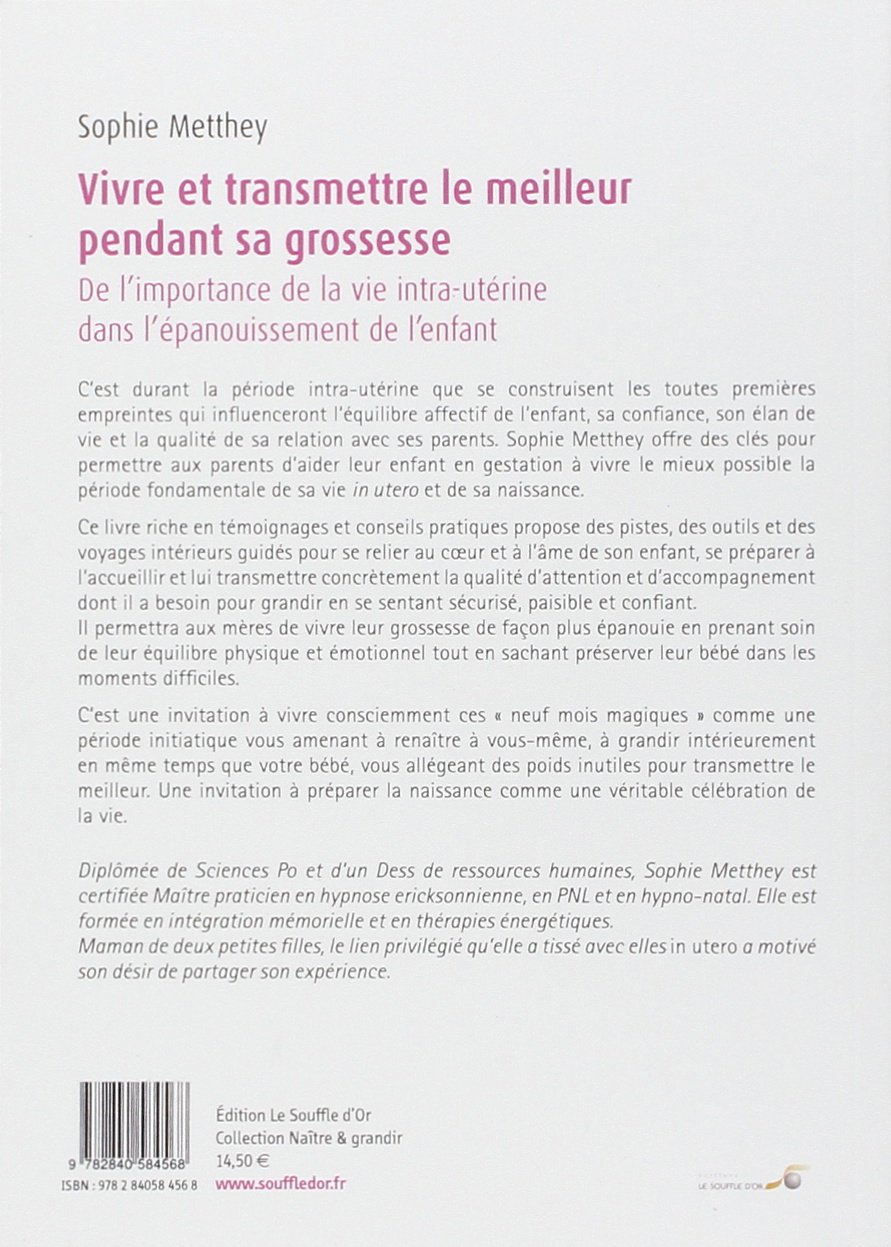 Sophie Metthey

Vivre et transmettre le meilleur pendant sa grossesse

De l'importance de la vie intra-utérine dans l'épanouissement de l'enfant

C'est durant la période intra-utérine que se construisent les toutes premières empreintes qui influenceront l'équilibre affectif de l'enfant, sa confiance, son élan de vie et la qualité de sa relation avec ses parents. Sophie Metthey offre des clés pour permettre aux parents d'aider leur enfant en gestation à vivre le mieux possible la période fondamentale de sa vie in utero et de sa naissance.

Ce livre riche en témoignages et conseils pratiques propose des pistes, des outils et des voyages intérieurs guidés pour se relier au cœur et à l'âme de son enfant, se préparer à l'accueillir et lui transmettre concrètement la qualité d'attention et d'accompagnement dont il a besoin pour grandir en se sentant sécurisé, paisible et confiant.
Il permettra aux mères de vivre leur grossesse de façon plus épanouie en prenant soin de leur équilibre physique et émotionnel tout en sachant préserver leur bébé dans les moments difficiles.

C'est une invitation à vivre consciemment ces « neuf mois magiques » comme une période initiatique vous amenant à renaître à vous-même, à grandir intérieurement en même temps que votre bébé, vous allégeant des poids inutiles pour transmettre le meilleur. Une invitation à préparer la naissance comme une véritable célébration de la vie.

Diplômée de Sciences Po et d'un Dess de ressources humaines, Sophie Metthey est certifiée Maître praticien en hypnose ericksonnienne, en PNL et en hypno-natal. Elle est formée en intégration mémorielle et en thérapies énergétiques.
Maman de deux petites filles, le lien privilégié qu'elle a tissé avec elles in utero a motivé son désir de partager son expérience.

9 782840 584568
ISBN : 978 2 84058 456 8

Édition Le Souffle d'Or
Collection Naître & grandir
14,50 €
www.souffledor.fr

LE SOUFFLE D'OR